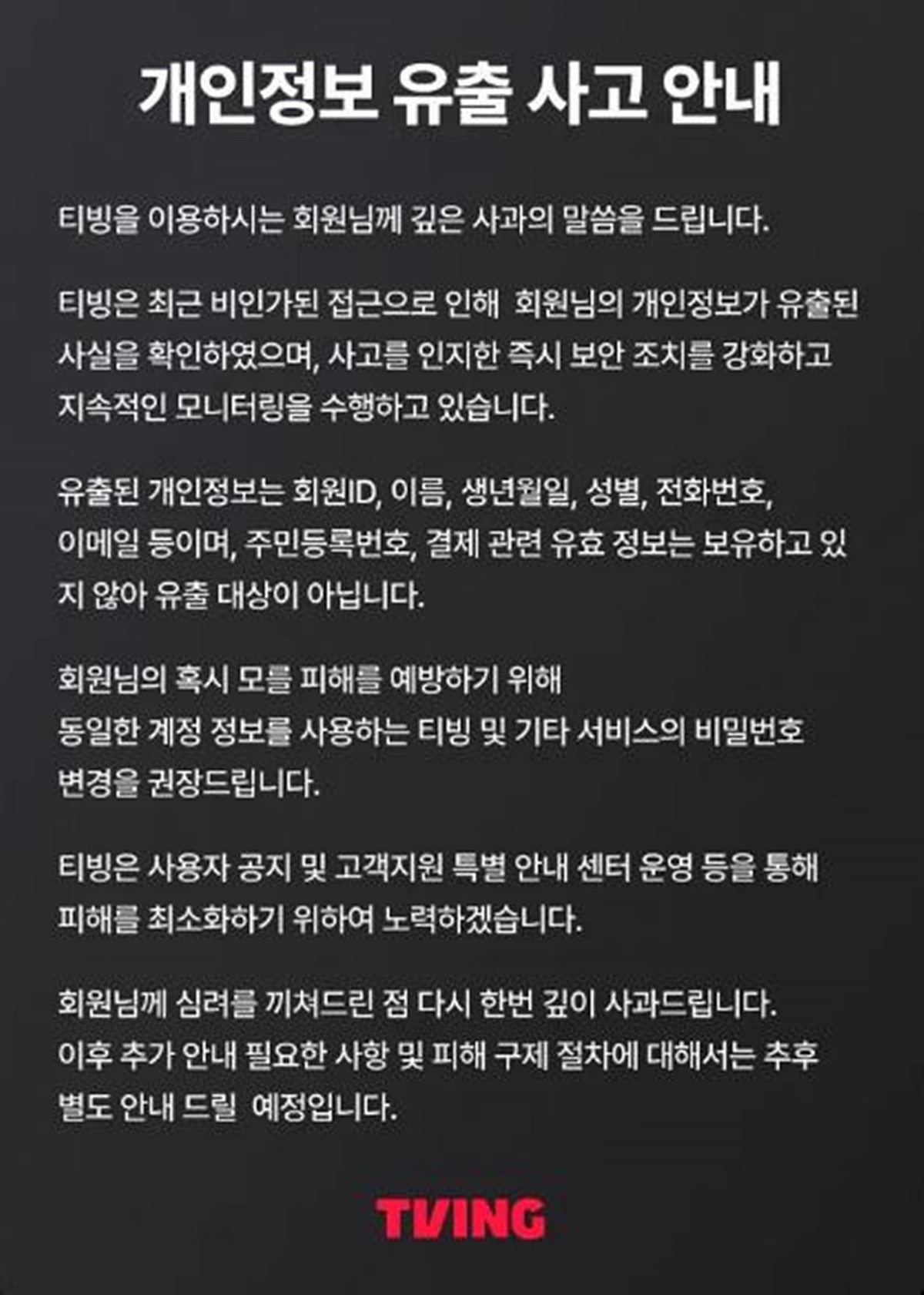 개인정보 유출 사고 안내

티빙을 이용하시는 회원님께 깊은 사과의 말씀을 드립니다.

티빙은 최근 비인가된 접근으로 인해 회원님의 개인정보가 유출된 사실을 확인하였으며, 사고를 인지한 즉시 보안 조치를 강화하고 지속적인 모니터링을 수행하고 있습니다.

유출된 개인정보는 회원ID, 이름, 생년월일, 성별, 전화번호, 이메일 등이며, 주민등록번호, 결제 관련 유효 정보는 보유하고 있지 않아 유출 대상이 아닙니다.

회원님의 혹시 모를 피해를 예방하기 위해
동일한 계정 정보를 사용하는 티빙 및 기타 서비스의 비밀번호 변경을 권장드립니다.

티빙은 사용자 공지 및 고객지원 특별 안내 센터 운영 등을 통해 피해를 최소화하기 위하여 노력하겠습니다.

회원님께 심려를 끼쳐드린 점 다시 한번 깊이 사과드립니다.
이후 추가 안내 필요한 사항 및 피해 구제 절차에 대해서는 추후 별도 안내 드릴 예정입니다.

TVING